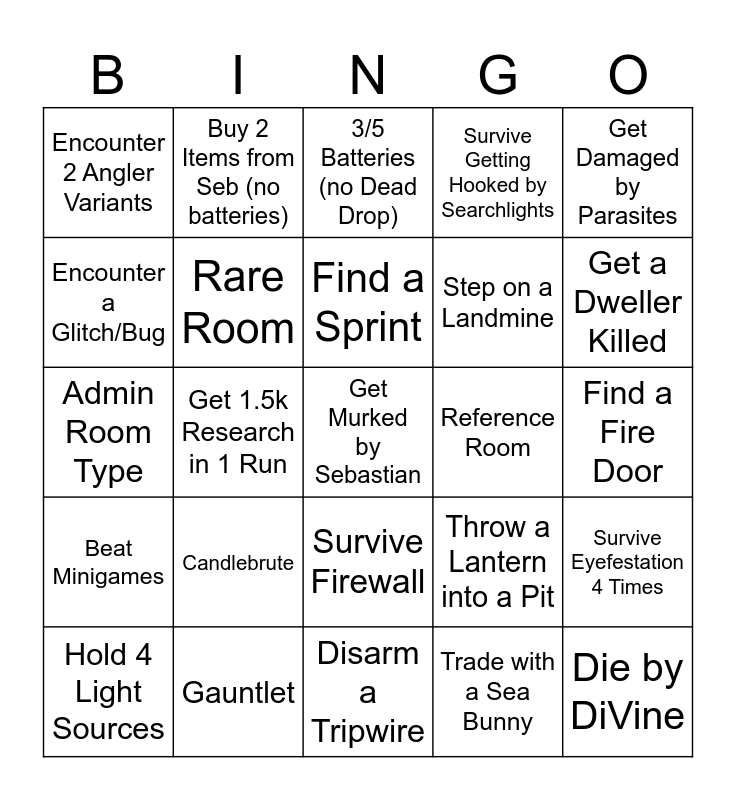 | B | I | N | G | O |
|---|---|---|---|---|
| Encounter 2 Angler Variants | Buy 2 Items from Seb (no batteries) | 3/5 Batteries (no Dead Drop) | Survive Getting Hooked by Searchlights | Get Damaged by Parasites |
| Encounter a Glitch/Bug | Rare Room | Find a Sprint | Step on a Landmine | Get a Dweller Killed |
| Admin Room Type | Get 1.5k Research in 1 Run | Get Murked by Sebastian | Reference Room | Find a Fire Door |
| Beat Minigames | Candlebrute | Survive Firewall | Throw a Lantern into a Pit | Survive Eyefestation 4 Times |
| Hold 4 Light Sources | Gauntlet | Disarm a Tripwire | Trade with a Sea Bunny | Die by DiVine |